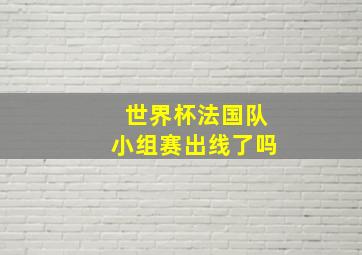 世界杯法国队
小组赛出线了吗